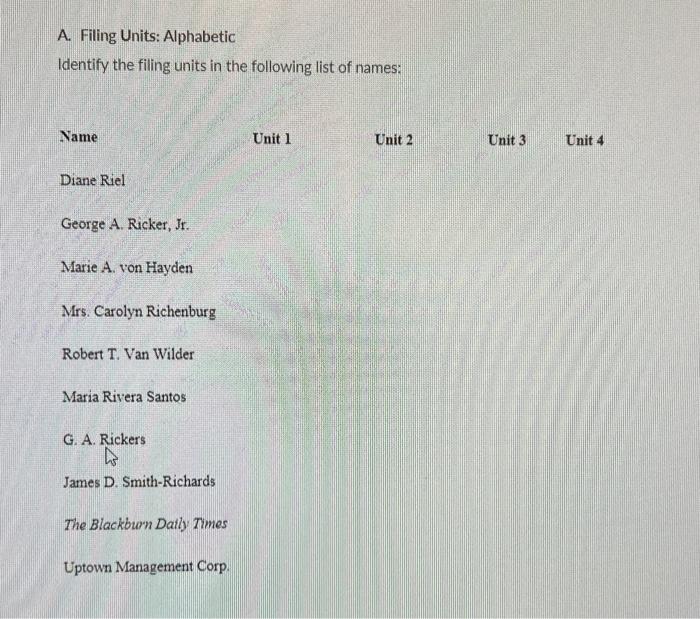 A. Filing Units: Alphabetic

Identify the filing units in the following list of names:

| Name | Unit 1 | Unit 2 | Unit 3 | Unit 4 |
|---|---|---|---|---|
| Diane Riel | | | | |
| George A. Ricker, Jr. | | | | |
| Marie A. von Hayden | | | | |
| Mrs. Carolyn Richenburg | | | | |
| Robert T. Van Wilder | | | | |
| Maria Rivera Santos | | | | |
| G. A. Rickers | | | | |
| James D. Smith-Richards | | | | |
| The Blackburn Daily Times | | | | |
| Uptown Management Corp. | | | | |